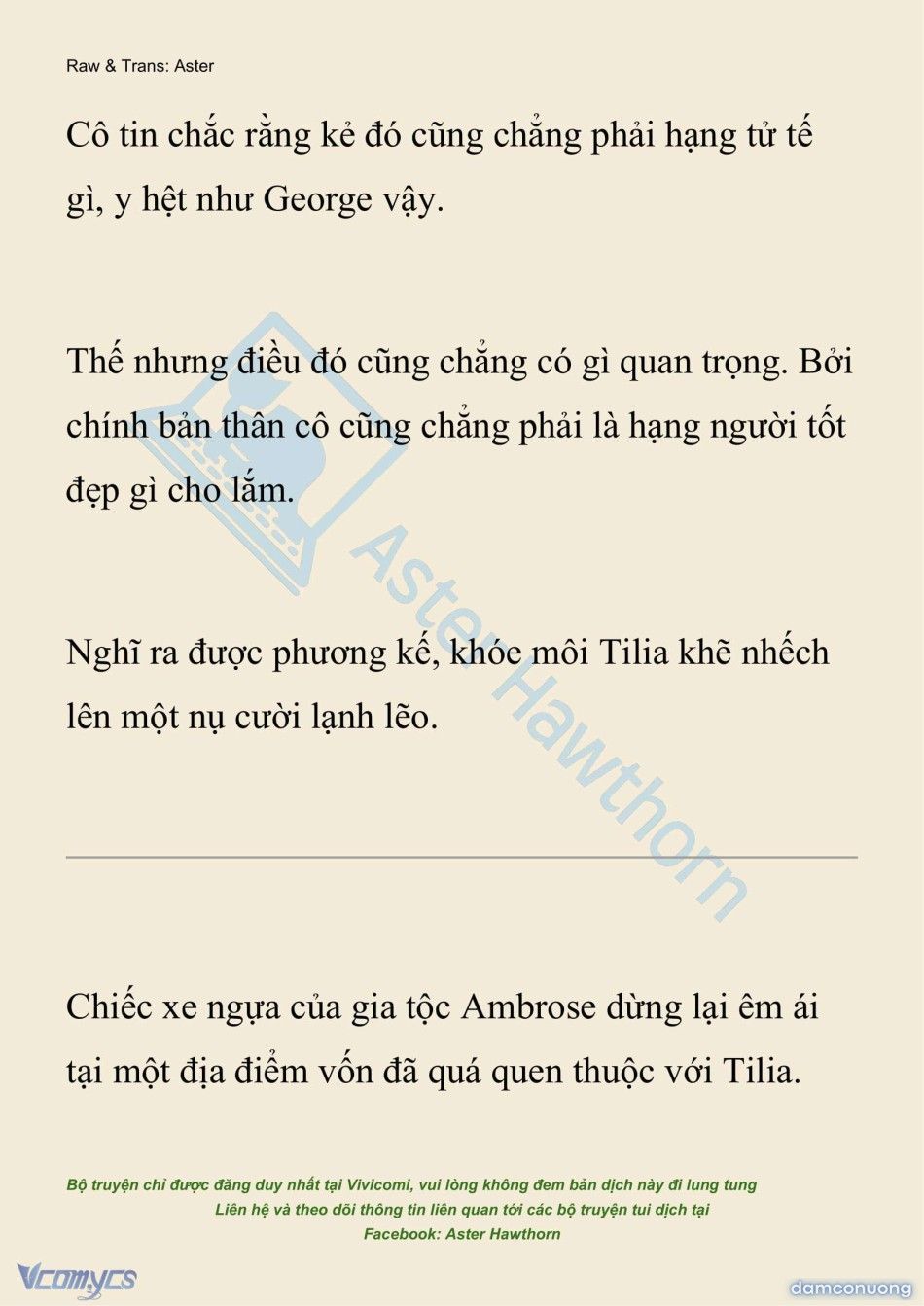 Raw & Trans: Aster

Cô tin chắc rằng kẻ đó cũng chẳng phải hạng tử tế gì, y hệt như George vậy.

Thế nhưng điều đó cũng chẳng có gì quan trọng. Bởi chính bản thân cô cũng chẳng phải là hạng người tốt đẹp gì cho lắm.

Nghĩ ra được phương kế, khóe môi Tilia khẽ nhếch lên một nụ cười lạnh lẽo.

Aster Hawthorn

Chiếc xe ngựa của gia tộc Ambrose dừng lại êm ái tại một địa điểm vốn đã quá quen thuộc với Tilia.

Bộ truyện chỉ được đăng duy nhất tại Vivicomi, vui lòng không đem bản dịch này đi lung tung
Liên hệ và theo dõi thông tin liên quan tới các bộ truyện tui dịch tại
Facebook: Aster Hawthorn

Vcomycs

damconuong